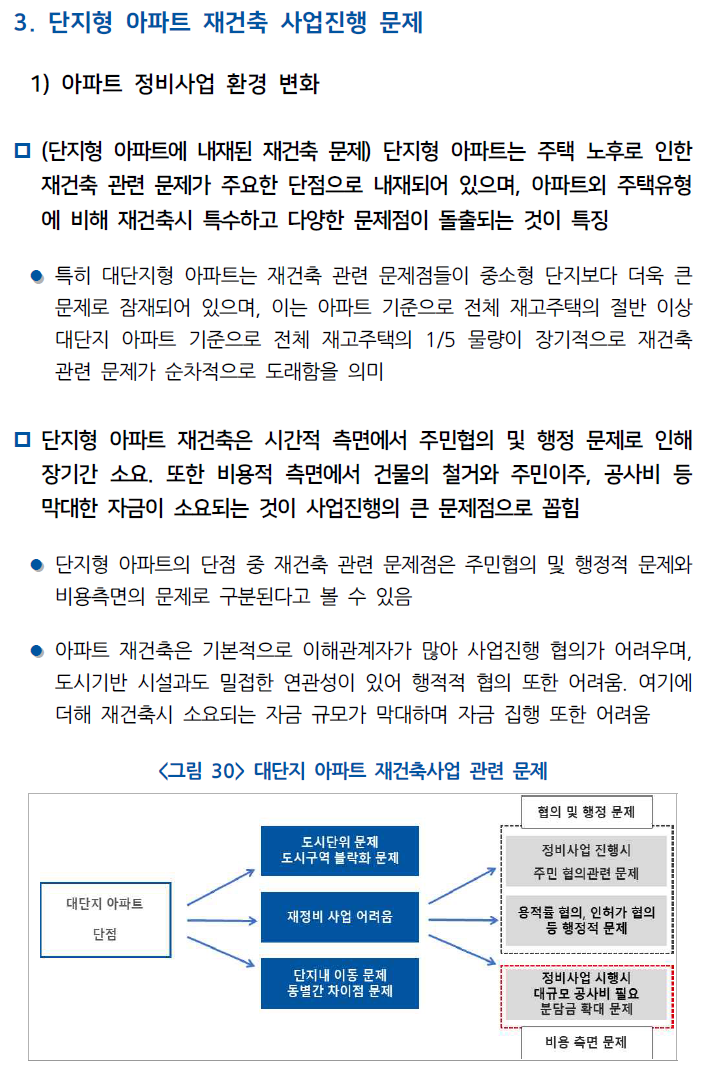 3. 단지형 아파트 재건축 사업진행 문제

1) 아파트 정비사업 환경 변화

□ (단지형 아파트에 내재된 재건축 문제) 단지형 아파트는 주택 노후로 인한 재건축 관련 문제가 주요한 단점으로 내재되어 있으며, 아파트외 주택유형에 비해 재건축시 특수하고 다양한 문제점이 돌출되는 것이 특징

● 특히 대단지형 아파트는 재건축 관련 문제점들이 중소형 단지보다 더욱 큰 문제로 잠재되어 있으며, 이는 아파트 기준으로 전체 재고주택의 절반 이상 대단지 아파트 기준으로 전체 재고주택의 1/5 물량이 장기적으로 재건축 관련 문제가 순차적으로 도래함을 의미

□ 단지형 아파트 재건축은 시간적 측면에서 주민협의 및 행정 문제로 인해 장기간 소요. 또한 비용적 측면에서 건물의 철거와 주민이주, 공사비 등 막대한 자금이 소요되는 것이 사업진행의 큰 문제점으로 꼽힘

● 단지형 아파트의 단점 중 재건축 관련 문제점은 주민협의 및 행정적 문제와 비용측면의 문제로 구분된다고 볼 수 있음

● 아파트 재건축은 기본적으로 이해관계자가 많아 사업진행 협의가 어려우며, 도시기반 시설과도 밀접한 연관성이 있어 행적적 협의 또한 어려움. 여기에 더해 재건축시 소요되는 자금 규모가 막대하며 자금 집행 또한 어려움

<그림 30> 대단지 아파트 재건축사업 관련 문제

대단지 아파트 단점

도시단위 문제 도시구역 블락화 문제

재정비 사업 어려움

단지내 이동 문제 동별간 차이점 문제

협의 및 행정 문제

정비사업 진행시 주민 협의관련 문제

용적률 협의, 인허가 협의 등 행정적 문제

정비사업 시행시 대규모 공사비 필요 분담금 확대 문제

비용 측면 문제